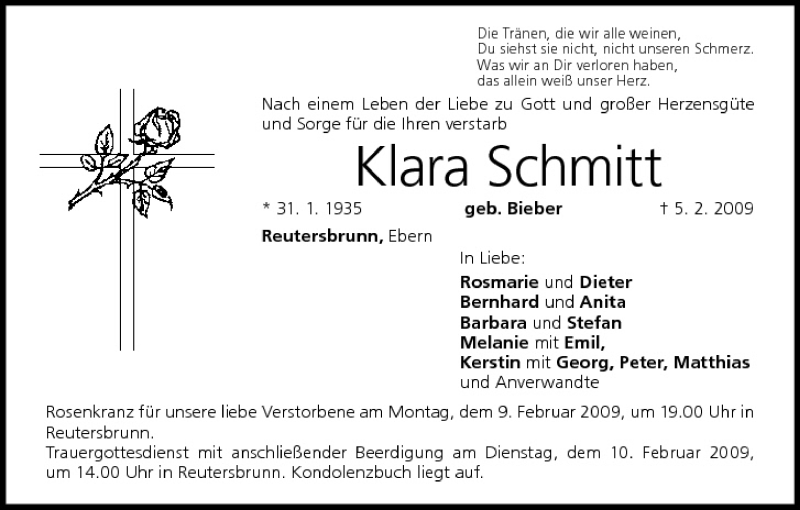 Die Tränen, die wir alle weinen,
Du siehst sie nicht, nicht unseren Schmerz.
Was wir an Dir verloren haben,
das allein weiß unser Herz.

Nach einem Leben der Liebe zu Gott und großer Herzensgüte und Sorge für die Ihren verstarb

Klara Schmitt

* 31. 1. 1935 geb. Bieber † 5. 2. 2009

Reutersbrunn, Ebern

In Liebe:
Rosmarie und Dieter
Bernhard und Anita
Barbara und Stefan
Melanie mit Emil,
Kerstin mit Georg, Peter, Matthias
und Anverwandte

Rosenkranz für unsere liebe Verstorbene am Montag, dem 9. Februar 2009, um 19.00 Uhr in Reutersbrunn.
Trauergottesdienst mit anschließender Beerdigung am Dienstag, dem 10. Februar 2009, um 14.00 Uhr in Reutersbrunn. Kondolenzbuch liegt auf.